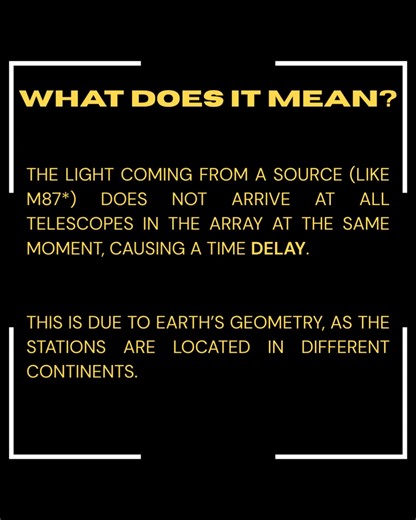 WHAT DOES IT MEAN?

THE LIGHT COMING FROM A SOURCE (LIKE M87*) DOES NOT ARRIVE AT ALL TELESCOPES IN THE ARRAY AT THE SAME MOMENT, CAUSING A TIME DELAY.

THIS IS DUE TO EARTH'S GEOMETRY, AS THE STATIONS ARE LOCATED IN DIFFERENT CONTINENTS.